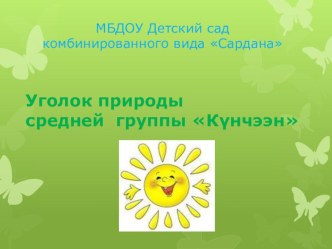 МБДОУ Детский сад комбинированного вида «Сардана»

Уголок природы средней группы «Күнчээн»